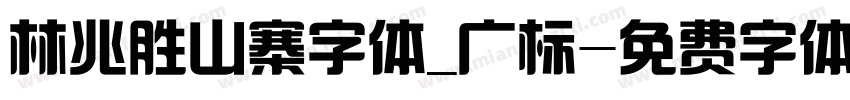 林兆胜山寨字体_广标-免费字体